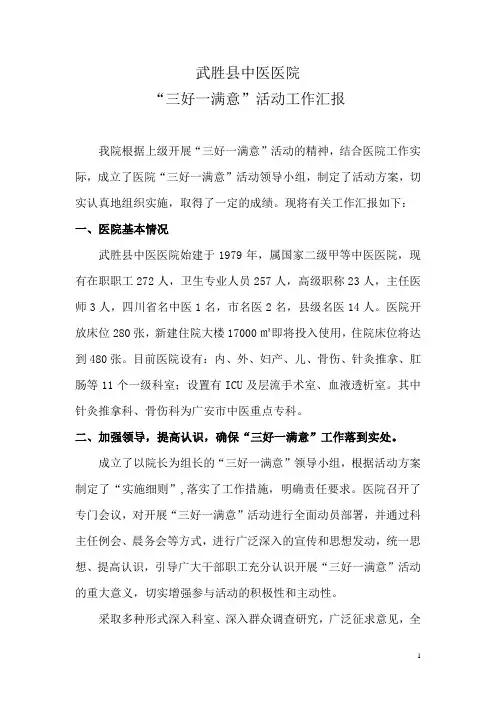 武胜县中医医院
“三好一满意”活动工作汇报

我院根据上级开展“三好一满意”活动的精神，结合医院工作实际，成立了医院“三好一满意”活动领导小组，制定了活动方案，切实认真地组织实施，取得了一定的成绩。现将有关工作汇报如下：

一、医院基本情况

武胜县中医医院始建于 1979 年，属国家二级甲等中医医院，现有在职职工 272 人，卫生专业人员 257 人，高级职称 23 人，主任医师 3 人，四川省名中医 1 名，市名医 2 名，县级名医 14 人。医院开放床位 280 张，新建住院大楼 17000 $m^2$即将投入使用，住院床位将达到 480 张。目前医院设有：内、外、妇产、儿、骨伤、针灸推拿、肛肠等 11 个一级科室；设置有 ICU 及层流手术室、血液透析室。其中针灸推拿科、骨伤科为广安市中医重点专科。

二、加强领导，提高认识，确保“三好一满意”工作落到实处。

成立了以院长为组长的“三好一满意”领导小组，根据活动方案制定了“实施细则”，落实了工作措施，明确责任要求。医院召开了专门会议，对开展“三好一满意”活动进行全面动员部署，并通过科主任例会、晨务会等方式，进行广泛深入的宣传和思想发动，统一思想、提高认识，引导广大干部职工充分认识开展“三好一满意”活动的重大意义，切实增强参与活动的积极性和主动性。

采取多种形式深入科室、深入群众调查研究，广泛征求意见，全

1